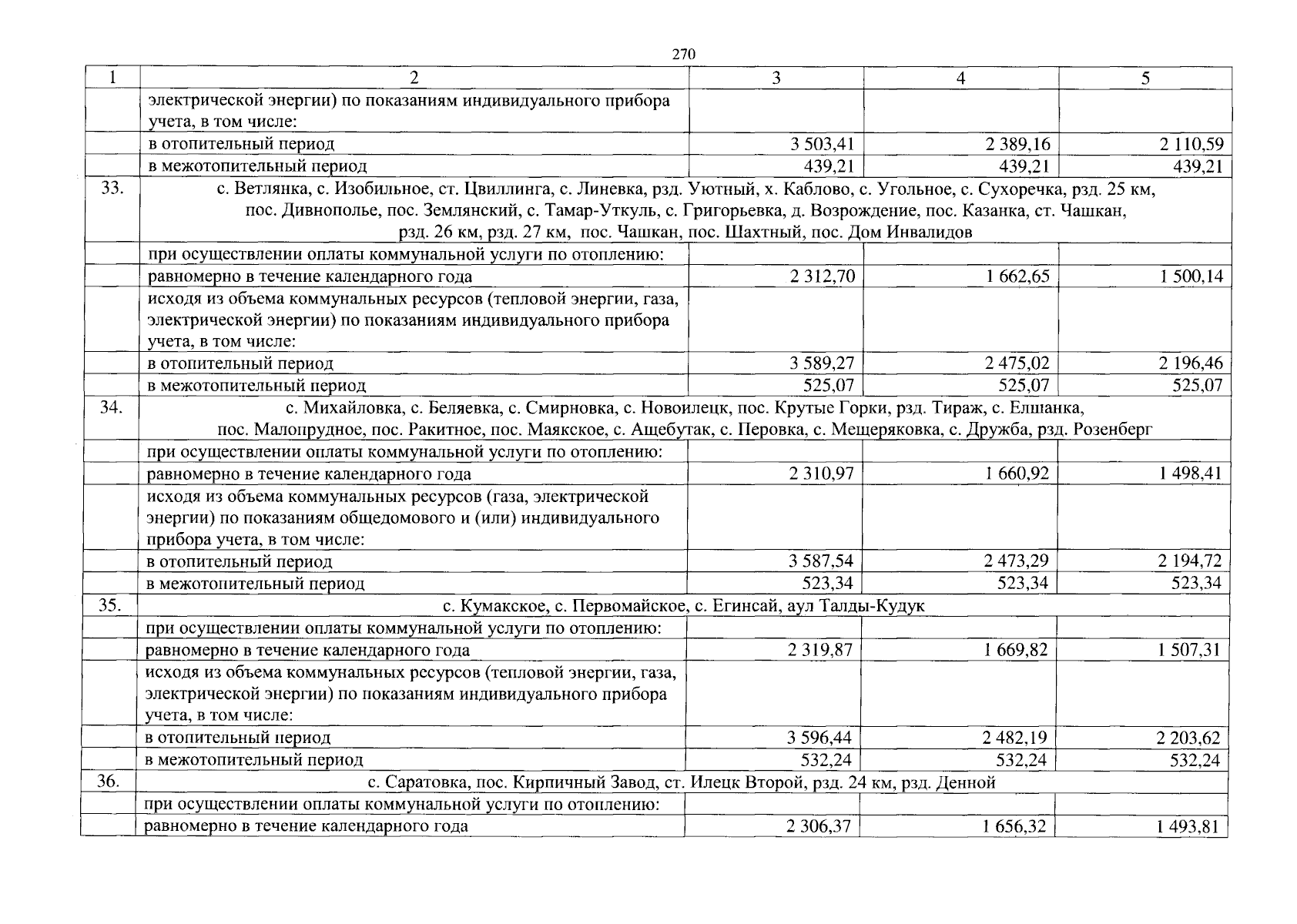 270

| 1 | 2 | 3 | 4 | 5 |
|---|---|---|---|---|
| | электрической энергии) по показаниям индивидуального прибора учета, в том числе: | | | |
| | в отопительный период | 3 503,41 | 2 389,16 | 2 110,59 |
| | в межотопительный период | 439,21 | 439,21 | 439,21 |
| 33. | с. Ветлянка, с. Изобильное, ст. Цвиллинга, с. Линевка, рзд. Уютный, х. Каблово, с. Угольное, с. Сухоречка, рзд. 25 км, пос. Дивнополье, пос. Землянский, с. Тамар-Уткуль, с. Григорьевка, д. Возрождение, пос. Казанка, ст. Чашкан, рзд. 26 км, рзд. 27 км, пос. Чашкан, пос. Шахтный, пос. Дом Инвалидов | | | |
| | при осуществлении оплаты коммунальной услуги по отоплению: | | | |
| | равномерно в течение календарного года | 2 312,70 | 1 662,65 | 1 500,14 |
| | исходя из объема коммунальных ресурсов (тепловой энергии, газа, электрической энергии) по показаниям индивидуального прибора учета, в том числе: | | | |
| | в отопительный период | 3 589,27 | 2 475,02 | 2 196,46 |
| | в межотопительный период | 525,07 | 525,07 | 525,07 |
| 34. | с. Михайловка, с. Беляевка, с. Смирновка, с. Новоилецк, пос. Крутые Горки, рзд. Тираж, с. Елшанка, пос. Малопрудное, пос. Ракитное, пос. Маякское, с. Ащебутак, с. Перовка, с. Мещеряковка, с. Дружба, рзд. Розенберг | | | |
| | при осуществлении оплаты коммунальной услуги по отоплению: | | | |
| | равномерно в течение календарного года | 2 310,97 | 1 660,92 | 1 498,41 |
| | исходя из объема коммунальных ресурсов (газа, электрической энергии) по показаниям общедомового и (или) индивидуального прибора учета, в том числе: | | | |
| | в отопительный период | 3 587,54 | 2 473,29 | 2 194,72 |
| | в межотопительный период | 523,34 | 523,34 | 523,34 |
| 35. | с. Кумакское, с. Первомайское, с. Егинсай, аул Талды-Кудук | | | |
| | при осуществлении оплаты коммунальной услуги по отоплению: | | | |
| | равномерно в течение календарного года | 2 319,87 | 1 669,82 | 1 507,31 |
| | исходя из объема коммунальных ресурсов (тепловой энергии, газа, электрической энергии) по показаниям индивидуального прибора учета, в том числе: | | | |
| | в отопительный период | 3 596,44 | 2 482,19 | 2 203,62 |
| | в межотопительный период | 532,24 | 532,24 | 532,24 |
| 36. | с. Саратовка, пос. Кирпичный Завод, ст. Илецк Второй, рзд. 24 км, рзд. Денной | | | |
| | при осуществлении оплаты коммунальной услуги по отоплению: | | | |
| | равномерно в течение календарного года | 2 306,37 | 1 656,32 | 1 493,81 |